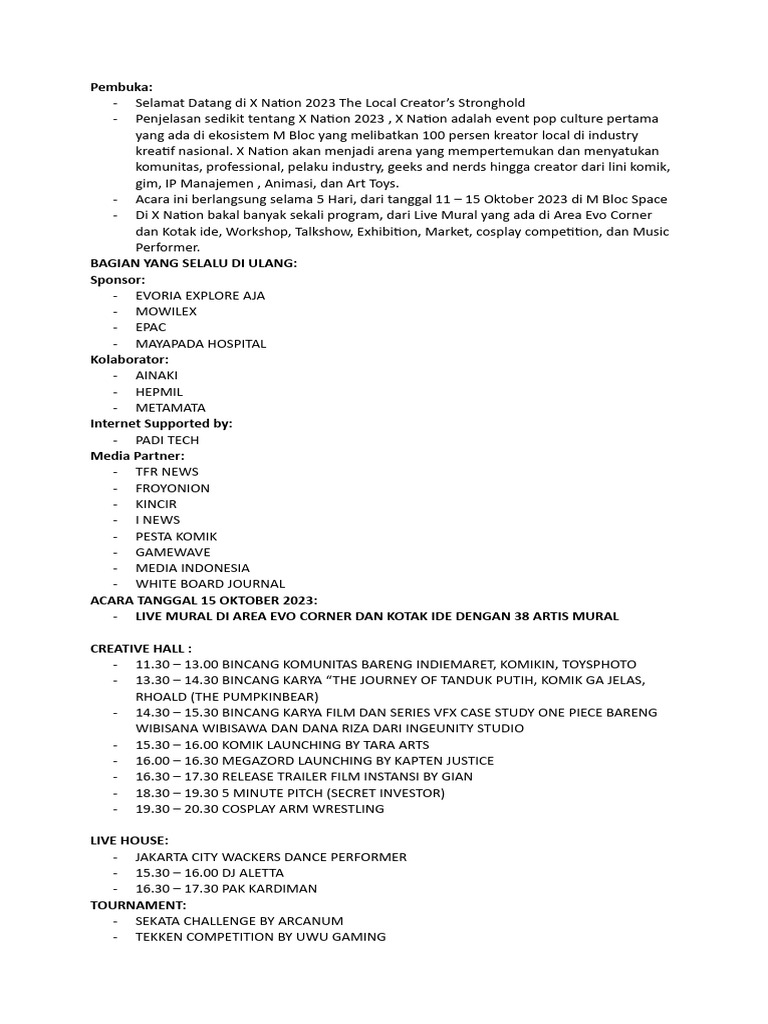 Pembuka:
- Selamat Datang di X Nation 2023 The Local Creator's Stronghold
- Penjelasan sedikit tentang X Nation 2023 , X Nation adalah event pop culture pertama yang ada di ekosistem M Bloc yang melibatkan 100 persen kreator local di industry kreatif nasional. X Nation akan menjadi arena yang mempertemukan dan menyatukan komunitas, professional, pelaku industry, geeks and nerds hingga creator dari lini komik, gim, IP Manajemen , Animasi, dan Art Toys.
- Acara ini berlangsung selama 5 Hari, dari tanggal 11 – 15 Oktober 2023 di M Bloc Space
- Di X Nation bakal banyak sekali program, dari Live Mural yang ada di Area Evo Corner dan Kotak ide, Workshop, Talkshow, Exhibition, Market, cosplay competition, dan Music Performer.

BAGIAN YANG SELALU DI ULANG:
Sponsor:
- EVORIA EXPLORE AJA
- MOWILEX
- EPAC
- MAYAPADA HOSPITAL

Kolaborator:
- AINAKI
- HEPMIL
- METAMATA

Internet Supported by:
- PADI TECH

Media Partner:
- TFR NEWS
- FROYONION
- KINCIR
- I NEWS
- PESTA KOMIK
- GAMEWAVE
- MEDIA INDONESIA
- WHITE BOARD JOURNAL

ACARA TANGGAL 15 OKTOBER 2023:
- LIVE MURAL DI AREA EVO CORNER DAN KOTAK IDE DENGAN 38 ARTIS MURAL

CREATIVE HALL :
- 11.30 – 13.00 BINCANG KOMUNITAS BARENG INDIEMARET, KOMIKIN, TOYSPHOTO
- 13.30 – 14.30 BINCANG KARYA "THE JOURNEY OF TANDUK PUTIH, KOMIK GA JELAS, RHOALD (THE PUMPKINBEAR)
- 14.30 – 15.30 BINCANG KARYA FILM DAN SERIES VFX CASE STUDY ONE PIECE BARENG WIBISANA WIBISAWA DAN DANA RIZA DARI INGEUNITY STUDIO
- 15.30 – 16.00 KOMIK LAUNCHING BY TARA ARTS
- 16.00 – 16.30 MEGAZORD LAUNCHING BY KAPTEN JUSTICE
- 16.30 – 17.30 RELEASE TRAILER FILM INSTANSI BY GIAN
- 18.30 – 19.30 5 MINUTE PITCH (SECRET INVESTOR)
- 19.30 – 20.30 COSPLAY ARM WRESTLING

LIVE HOUSE:
- JAKARTA CITY WACKERS DANCE PERFORMER
- 15.30 – 16.00 DJ ALETTA
- 16.30 – 17.30 PAK KARDIMAN

TOURNAMENT:
- SEKATA CHALLENGE BY ARCANUM
- TEKKEN COMPETITION BY UWU GAMING